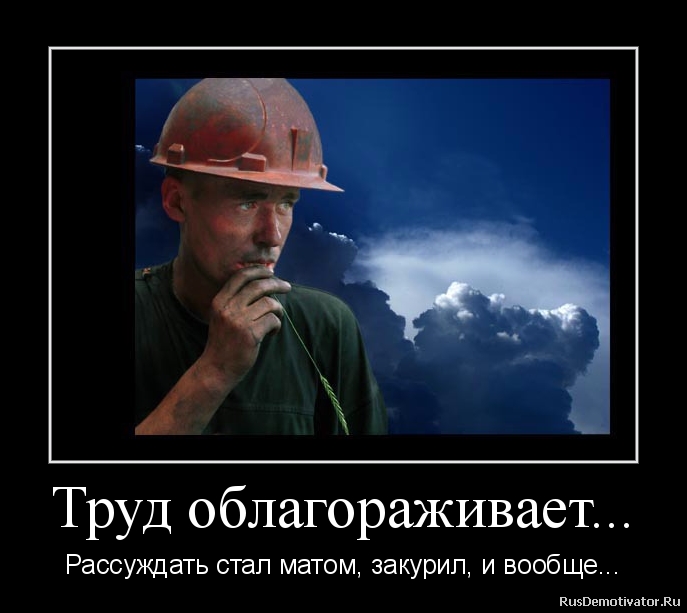 Труд облагораживает...

Рассуждать стал матом, закурил, и вообще...

RusDemotivator.Ru